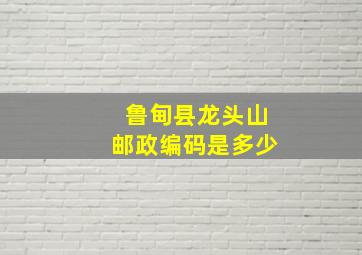 鲁甸县龙头山
邮政编码是多少